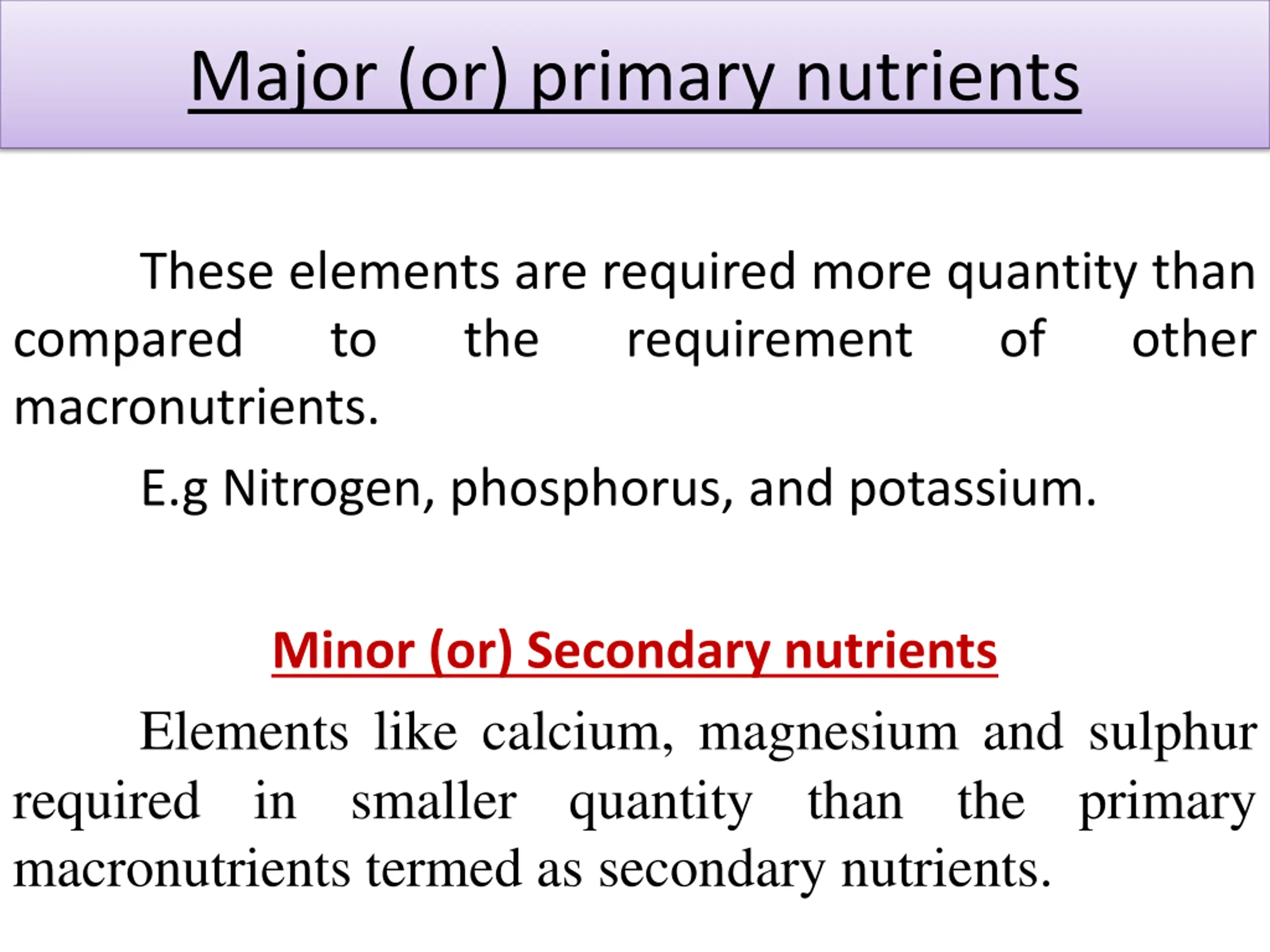 Major (or) primary nutrients

These elements are required more quantity than compared to the requirement of other macronutrients.

E.g Nitrogen, phosphorus, and potassium.

Minor (or) Secondary nutrients

Elements like calcium, magnesium and sulphur required in smaller quantity than the primary macronutrients termed as secondary nutrients.